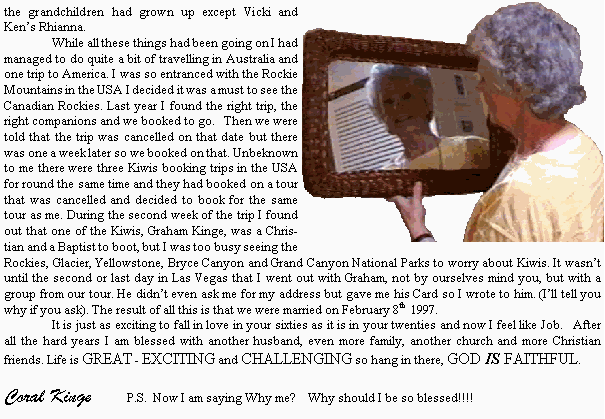 the grandchildren had grown up except Vicki and Ken's Rhianna.

While all these things had been going on I had managed to do quite a bit of travelling in Australia and one trip to America. I was so entranced with the Rockie Mountains in the USA I decided it was a must to see the Canadian Rockies. Last year I found the right trip, the right companions and we booked to go. Then we were told that the trip was cancelled on that date but there was one a week later so we booked on that. Unbeknown to me there were three Kiwis booking trips in the USA for round the same time and they had booked on a tour that was cancelled and decided to book for the same tour as me. During the second week of the trip I found out that one of the Kiwis, Graham Kinge, was a Christian and a Baptist to boot, but I was too busy seeing the Rockies, Glacier, Yellowstone, Bryce Canyon and Grand Canyon National Parks to worry about Kiwis. It wasn't until the second or last day in Las Vegas that I went out with Graham, not by ourselves mind you, but with a group from our tour. He didn't even ask me for my address but gave me his Card so I wrote to him. (I'll tell you why if you ask). The result of all this is that we were married on February 8$^{th}$ 1997.

It is just as exciting to fall in love in your sixties as it is in your twenties and now I feel like Job. After all the hard years I am blessed with another husband, even more family, another church and more Christian friends. Life is GREAT - EXCITING and CHALLENGING so hang in there, GOD IS FAITHFUL.

Coral Kinge

P.S. Now I am saying Why me? Why should I be so blessed!!!!